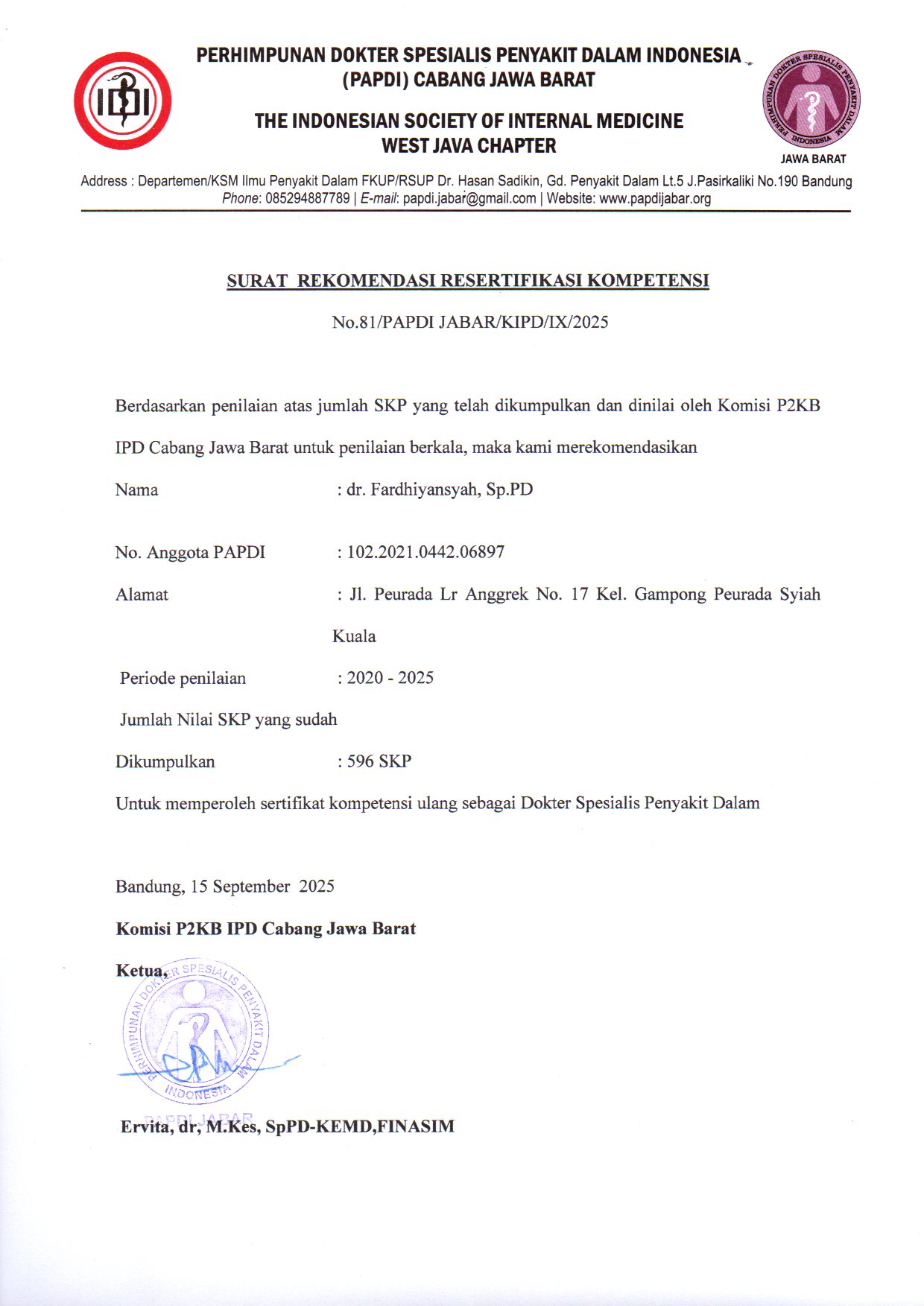 IDI

PERHIMPUNAN DOKTER SPESIALIS PENYAKIT DALAM INDONESIA (PAPDI) CABANG JAWA BARAT

THE INDONESIAN SOCIETY OF INTERNAL MEDICINE WEST JAVA CHAPTER

PERHIMPUNAN DOKTER SPESIALIS PENYAKIT DALAM INDONESIA
JAWA BARAT

Address : Departemen/KSM Ilmu Penyakit Dalam FKUP/RSUP Dr. Hasan Sadikin, Gd. Penyakit Dalam Lt.5 J.Pasirkaliki No.190 Bandung
Phone: 085294887789 | E-mail: papdi.jabar@gmail.com | Website: www.papdijabar.org

SURAT REKOMENDASI RESERTIFIKASI KOMPETENSI

No.81/PAPDI JABAR/KIPD/IX/2025

Berdasarkan penilaian atas jumlah SKP yang telah dikumpulkan dan dinilai oleh Komisi P2KB IPD Cabang Jawa Barat untuk penilaian berkala, maka kami merekomendasikan

Nama : dr. Fardhiyansyah, Sp.PD

No. Anggota PAPDI : 102.2021.0442.06897

Alamat : Jl. Peurada Lr Anggrek No. 17 Kel. Gampong Peurada Syiah Kuala

Periode penilaian : 2020 - 2025

Jumlah Nilai SKP yang sudah

Dikumpulkan : 596 SKP

Untuk memperoleh sertifikat kompetensi ulang sebagai Dokter Spesialis Penyakit Dalam

Bandung, 15 September 2025

Komisi P2KB IPD Cabang Jawa Barat

Ketua,

PERHIMPUNAN DOKTER SPESIALIS PENYAKIT DALAM INDONESIA
PAPDI JABAR

Ervita, dr, M.Kes, SpPD-KEMD,FINASIM